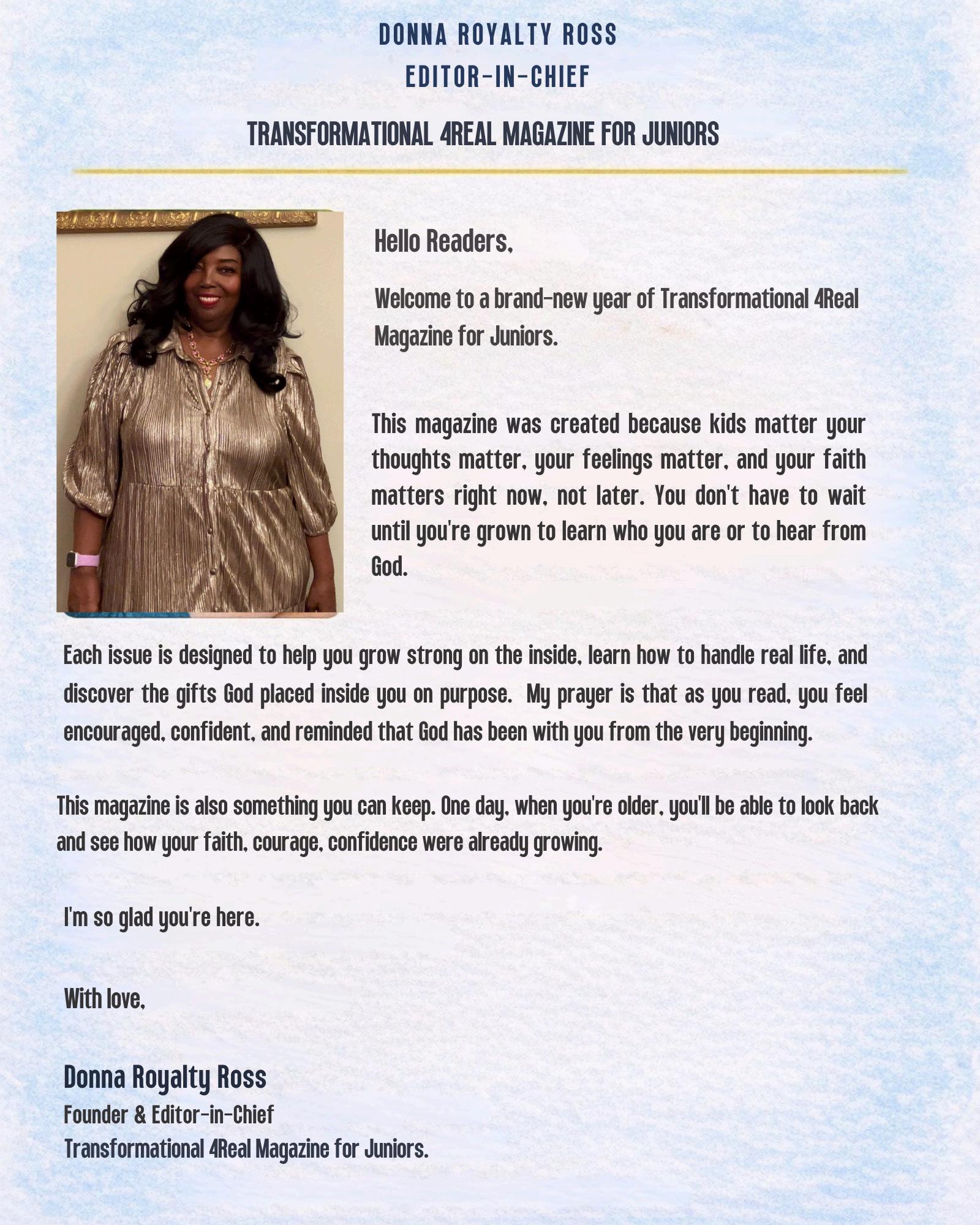 DONNA ROYALTY ROSS
EDITOR-IN-CHIEF

TRANSFORMATIONAL 4REAL MAGAZINE FOR JUNIORS

Hello Readers,

Welcome to a brand-new year of Transformational 4Real Magazine for Juniors.

This magazine was created because kids matter your thoughts matter, your feelings matter, and your faith matters right now, not later. You don't have to wait until you're grown to learn who you are or to hear from God.

Each issue is designed to help you grow strong on the inside, learn how to handle real life, and discover the gifts God placed inside you on purpose. My prayer is that as you read, you feel encouraged, confident, and reminded that God has been with you from the very beginning.

This magazine is also something you can keep. One day, when you're older, you'll be able to look back and see how your faith, courage, confidence were already growing.

I'm so glad you're here.

With love,

Donna Royalty Ross
Founder & Editor-in-Chief
Transformational 4Real Magazine for Juniors.